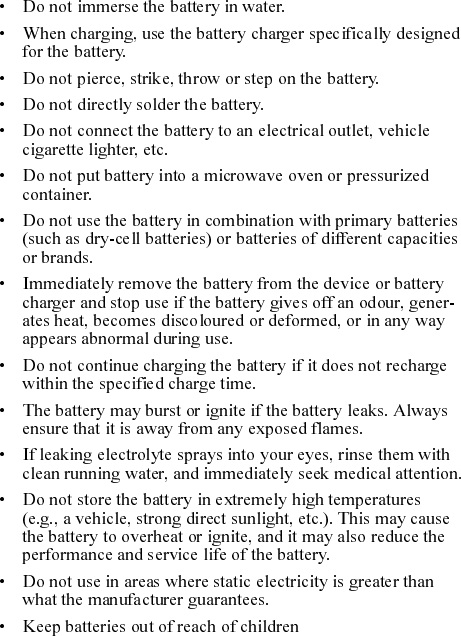 • Do not immerse the battery in water.

• When charging, use the battery charger specifically designed for the battery.

• Do not pierce, strike, throw or step on the battery.

• Do not directly solder the battery.

• Do not connect the battery to an electrical outlet, vehicle cigarette lighter, etc.

• Do not put battery into a microwave oven or pressurized container.

• Do not use the battery in combination with primary batteries (such as dry-cell batteries) or batteries of different capacities or brands.

• Immediately remove the battery from the device or battery charger and stop use if the battery gives off an odour, generates heat, becomes discoloured or deformed, or in any way appears abnormal during use.

• Do not continue charging the battery if it does not recharge within the specified charge time.

• The battery may burst or ignite if the battery leaks. Always ensure that it is away from any exposed flames.

• If leaking electrolyte sprays into your eyes, rinse them with clean running water, and immediately seek medical attention.

• Do not store the battery in extremely high temperatures (e.g., a vehicle, strong direct sunlight, etc.). This may cause the battery to overheat or ignite, and it may also reduce the performance and service life of the battery.

• Do not use in areas where static electricity is greater than what the manufacturer guarantees.

• Keep batteries out of reach of children